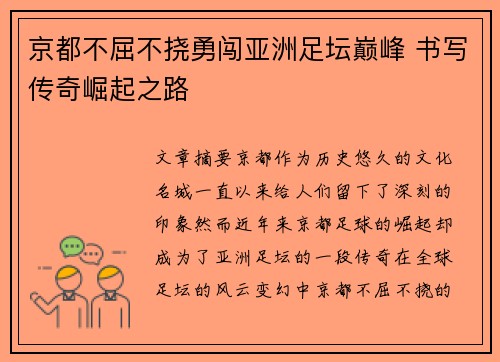 京都不屈不挠勇闯亚洲足坛巅峰 书写传奇崛起之路

文章摘要京都作为历史悠久的文化名城一直以来给人们留下了深刻的印象然而近年来京都足球的崛起却成为了亚洲足坛的一段传奇在全球足坛的风云变幻中京都不屈不挠的